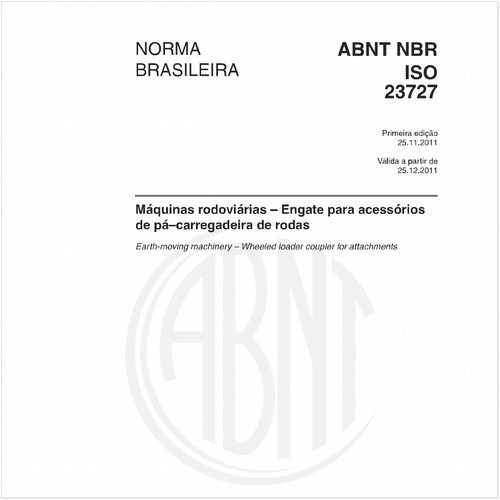 NORMA BRASILEIRA

ABNT NBR ISO 23727

Primeira edição
25.11.2011

Válida a partir de
25.12.2011

Máquinas rodoviárias – Engate para acessórios de pá–carregadeira de rodas

Earth-moving machinery – Wheeled loader coupler for attachments

ABNT